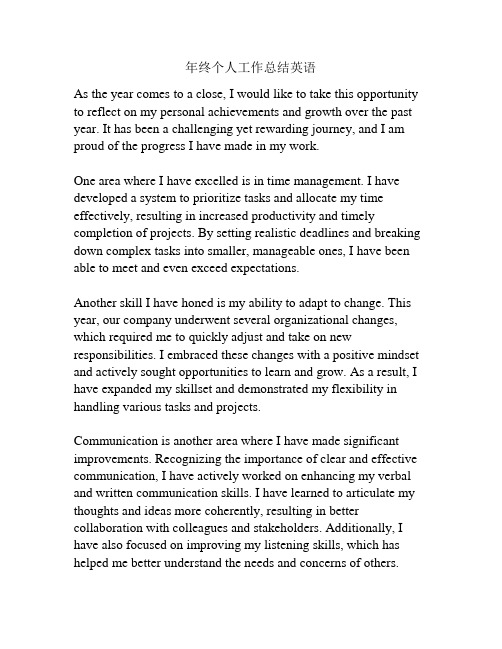 年终个人工作总结英语

As the year comes to a close, I would like to take this opportunity to reflect on my personal achievements and growth over the past year. It has been a challenging yet rewarding journey, and I am proud of the progress I have made in my work.

One area where I have excelled is in time management. I have developed a system to prioritize tasks and allocate my time effectively, resulting in increased productivity and timely completion of projects. By setting realistic deadlines and breaking down complex tasks into smaller, manageable ones, I have been able to meet and even exceed expectations.

Another skill I have honed is my ability to adapt to change. This year, our company underwent several organizational changes, which required me to quickly adjust and take on new responsibilities. I embraced these changes with a positive mindset and actively sought opportunities to learn and grow. As a result, I have expanded my skillset and demonstrated my flexibility in handling various tasks and projects.

Communication is another area where I have made significant improvements. Recognizing the importance of clear and effective communication, I have actively worked on enhancing my verbal and written communication skills. I have learned to articulate my thoughts and ideas more coherently, resulting in better collaboration with colleagues and stakeholders. Additionally, I have also focused on improving my listening skills, which has helped me better understand the needs and concerns of others.